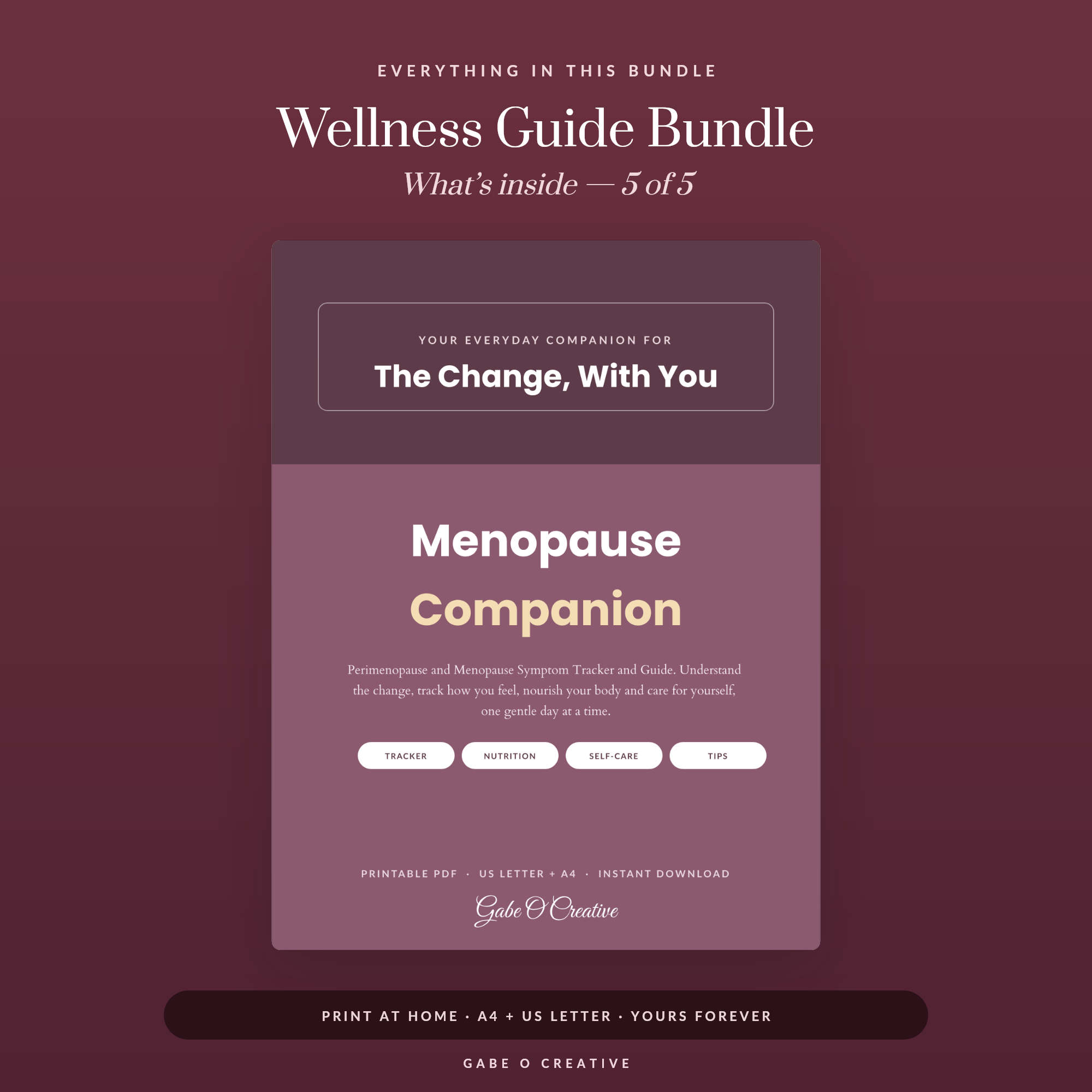 EVERYTHING IN THIS BUNDLE

Wellness Guide Bundle

What's inside — 5 of 5

YOUR EVERYDAY COMPANION FOR

The Change, With You

Menopause

Companion

Perimenopause and Menopause Symptom Tracker and Guide. Understand the change, track how you feel, nourish your body and care for yourself, one gentle day at a time.

TRACKER NUTRITION SELF-CARE TIPS

PRINTABLE PDF · US LETTER + A4 · INSTANT DOWNLOAD

Gabe O Creative

PRINT AT HOME · A4 + US LETTER · YOURS FOREVER

GABE O CREATIVE